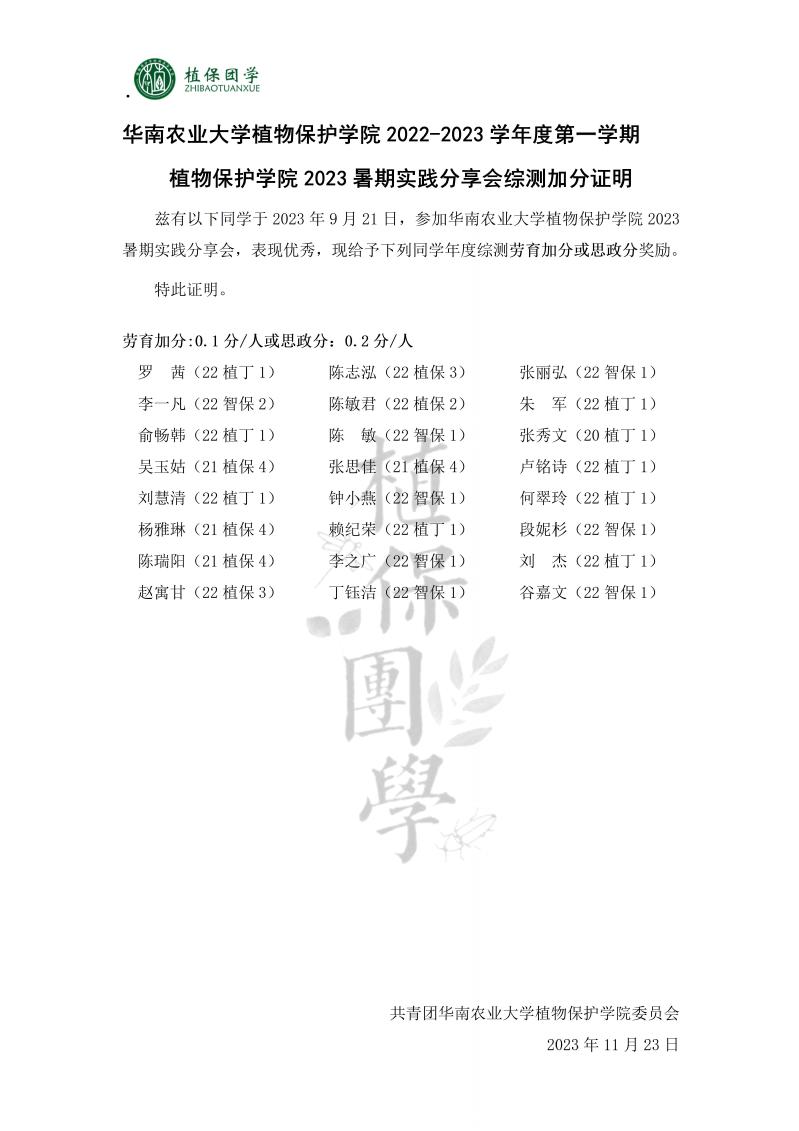 植保团学
ZHIBAOTUANXUE

华南农业大学植物保护学院 2022-2023 学年度第一学期

植物保护学院 2023 暑期实践分享会综测加分证明

兹有以下同学于 2023 年 9 月 21 日，参加华南农业大学植物保护学院 2023 暑期实践分享会，表现优秀，现给予下列同学年度综测劳育加分或思政分奖励。

特此证明。

劳育加分:0.1 分/人或思政分：0.2 分/人

罗　茜（22 植丁 1）
李一凡（22 智保 2）
俞畅韩（22 植丁 1）
吴玉姑（21 植保 4）
刘慧清（22 植丁 1）
杨雅琳（21 植保 4）
陈瑞阳（21 植保 4）
赵寓甘（22 植保 3）

陈志泓（22 植保 3）
陈敏君（22 植保 2）
陈　敏（22 智保 1）
张思佳（21 植保 4）
钟小燕（22 智保 1）
赖纪荣（22 植丁 1）
李之广（22 智保 1）
丁钰洁（22 智保 1）

张丽弘（22 智保 1）
朱　军（22 植丁 1）
张秀文（20 植丁 1）
卢铭诗（22 植丁 1）
何翠玲（22 植丁 1）
段妮杉（22 智保 1）
刘　杰（22 植丁 1）
谷嘉文（22 智保 1）

植保團學

共青团华南农业大学植物保护学院委员会
2023 年 11 月 23 日